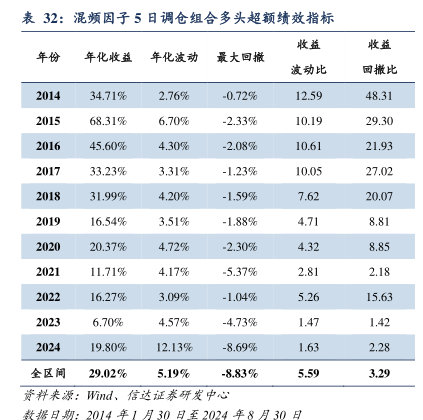 表 32：混频因子 5 日调仓组合多头超额绩效指标

| 年份 | 年化收益 | 年化波动 | 最大回撤 | 收益波动比 | 收益回撤比 |
|---|---|---|---|---|---|
| 2014 | 34.71% | 2.76% | -0.72% | 12.59 | 48.31 |
| 2015 | 68.31% | 6.70% | -2.33% | 10.19 | 29.30 |
| 2016 | 45.60% | 4.30% | -2.08% | 10.61 | 21.93 |
| 2017 | 33.23% | 3.31% | -1.23% | 10.05 | 27.02 |
| 2018 | 31.99% | 4.20% | -1.59% | 7.62 | 20.07 |
| 2019 | 16.54% | 3.51% | -1.88% | 4.71 | 8.81 |
| 2020 | 20.37% | 4.72% | -2.30% | 4.32 | 8.85 |
| 2021 | 11.71% | 4.17% | -5.37% | 2.81 | 2.18 |
| 2022 | 16.27% | 3.09% | -1.04% | 5.26 | 15.63 |
| 2023 | 6.70% | 4.57% | -4.73% | 1.47 | 1.42 |
| 2024 | 19.80% | 12.13% | -8.69% | 1.63 | 2.28 |
| 全区间 | 29.02% | 5.19% | -8.83% | 5.59 | 3.29 |

资料来源：Wind、信达证券研发中心
数据日期：2014 年 1 月 30 日至 2024 年 8 月 30 日